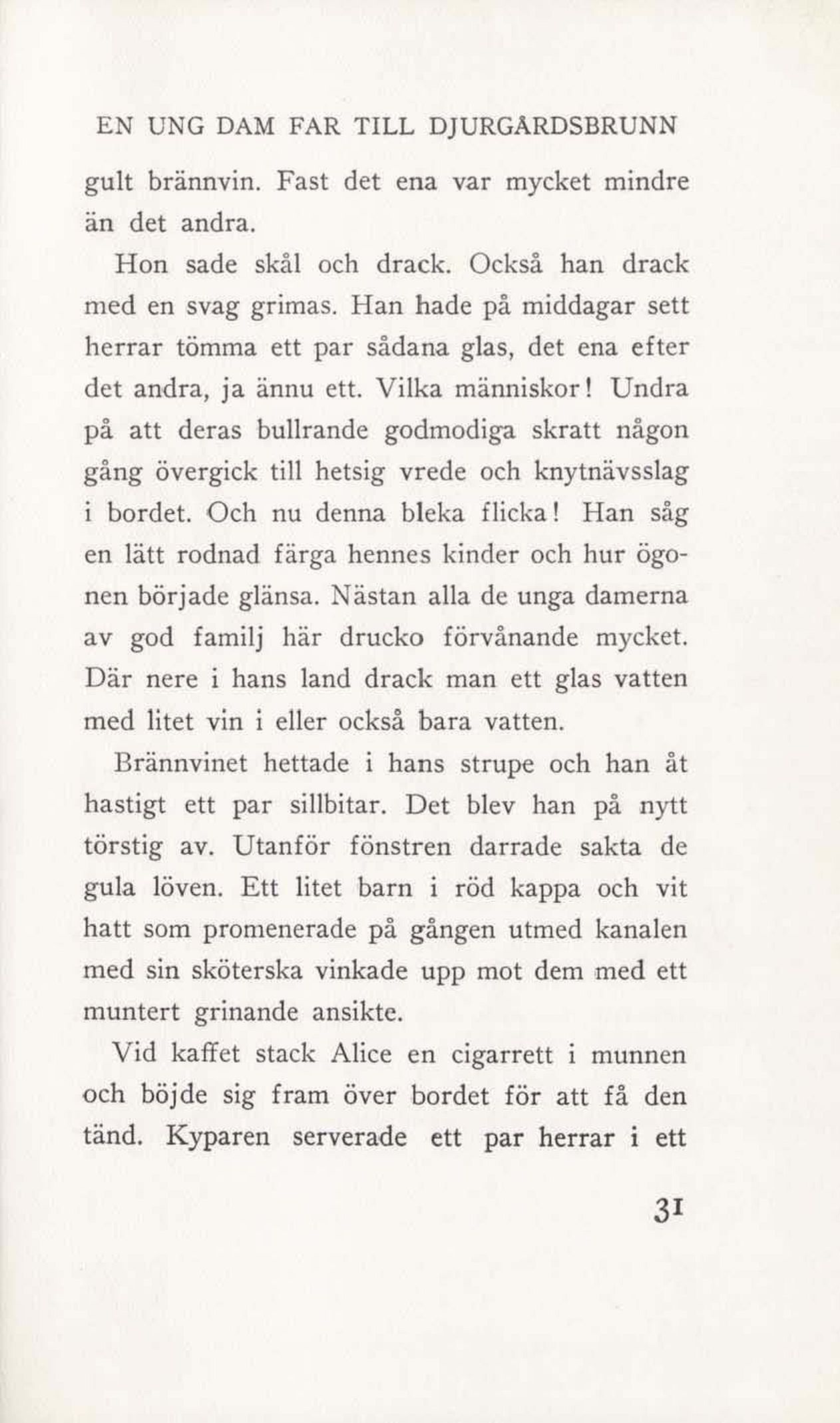 EN UNG DAM FAR TILL DJURGÅRDSBRUNN

gult brännvin. Fast det ena var mycket mindre än det andra.

Hon sade skål och drack. Också han drack med en svag grimas. Han hade på middagar sett herrar tömma ett par sådana glas, det ena efter det andra, ja ännu ett. Vilka människor! Undra på att deras bullrande godmodiga skratt någon gång övergick till hetsig vrede och knytnävsslag i bordet. Och nu denna bleka flicka! Han såg en lätt rodnad färga hennes kinder och hur ögonen började glänsa. Nästan alla de unga damerna av god familj här drucko förvånande mycket. Där nere i hans land drack man ett glas vatten med litet vin i eller också bara vatten.

Brännvinet hettade i hans strupe och han åt hastigt ett par sillbitar. Det blev han på nytt törstig av. Utanför fönstren darrade sakta de gula löven. Ett litet barn i röd kappa och vit hatt som promenerade på gången utmed kanalen med sin sköterska vinkade upp mot dem med ett muntert grinande ansikte.

Vid kaffet stack Alice en cigarrett i munnen och böjde sig fram över bordet för att få den tänd. Kyparen serverade ett par herrar i ett

31